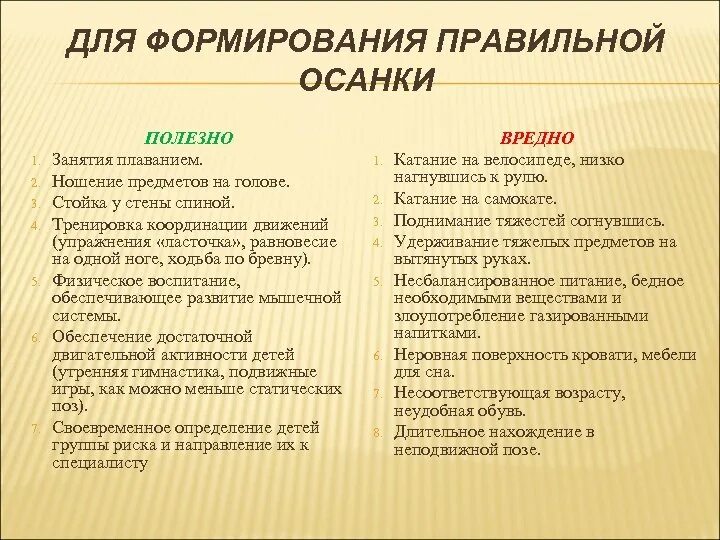 ДЛЯ ФОРМИРОВАНИЯ ПРАВИЛЬНОЙ ОСАНКИ

ПОЛЕЗНО

1. Занятия плаванием.
2. Ношение предметов на голове.
3. Стойка у стены спиной.
4. Тренировка координации движений (упражнения «ласточка», равновесие на одной ноге, ходьба по бревну).
5. Физическое воспитание, обеспечивающее развитие мышечной системы.
6. Обеспечение достаточной двигательной активности детей (утренняя гимнастика, подвижные игры, как можно меньше статических поз).
7. Своевременное определение детей группы риска и направление их к специалисту

ВРЕДНО

1. Катание на велосипеде, низко нагнувшись к рулю.
2. Катание на самокате.
3. Поднимание тяжестей согнувшись.
4. Удерживание тяжелых предметов на вытянутых руках.
5. Несбалансированное питание, бедное необходимыми веществами и злоупотребление газированными напитками.
6. Неровная поверхность кровати, мебели для сна.
7. Несоответствующая возрасту, неудобная обувь.
8. Длительное нахождение в неподвижной позе.